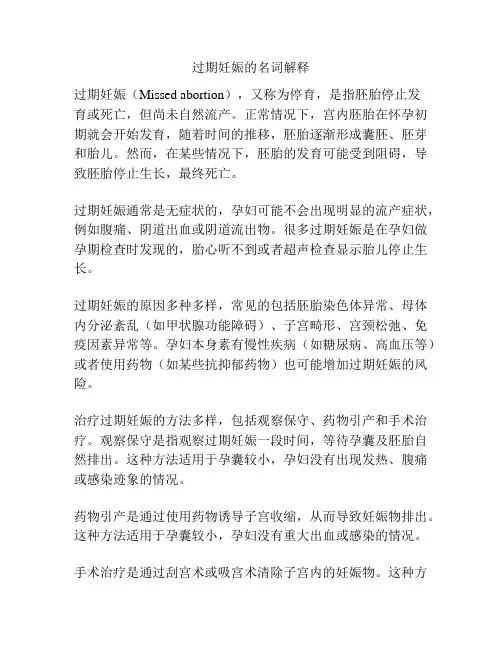 过期妊娠的名词解释

过期妊娠（Missed abortion），又称为停育，是指胚胎停止发育或死亡，但尚未自然流产。正常情况下，宫内胚胎在怀孕初期就会开始发育，随着时间的推移，胚胎逐渐形成囊胚、胚芽和胎儿。然而，在某些情况下，胚胎的发育可能受到阻碍，导致胚胎停止生长，最终死亡。

过期妊娠通常是无症状的，孕妇可能不会出现明显的流产症状，例如腹痛、阴道出血或阴道流出物。很多过期妊娠是在孕妇做孕期检查时发现的，胎心听不到或者超声检查显示胎儿停止生长。

过期妊娠的原因多种多样，常见的包括胚胎染色体异常、母体内分泌紊乱（如甲状腺功能障碍）、子宫畸形、宫颈松弛、免疫因素异常等。孕妇本身素有慢性疾病（如糖尿病、高血压等）或者使用药物（如某些抗抑郁药物）也可能增加过期妊娠的风险。

治疗过期妊娠的方法多样，包括观察保守、药物引产和手术治疗。观察保守是指观察过期妊娠一段时间，等待孕囊及胚胎自然排出。这种方法适用于孕囊较小，孕妇没有出现发热、腹痛或感染迹象的情况。

药物引产是通过使用药物诱导子宫收缩，从而导致妊娠物排出。这种方法适用于孕囊较小，孕妇没有重大出血或感染的情况。

手术治疗是通过刮宫术或吸宫术清除子宫内的妊娠物。这种方